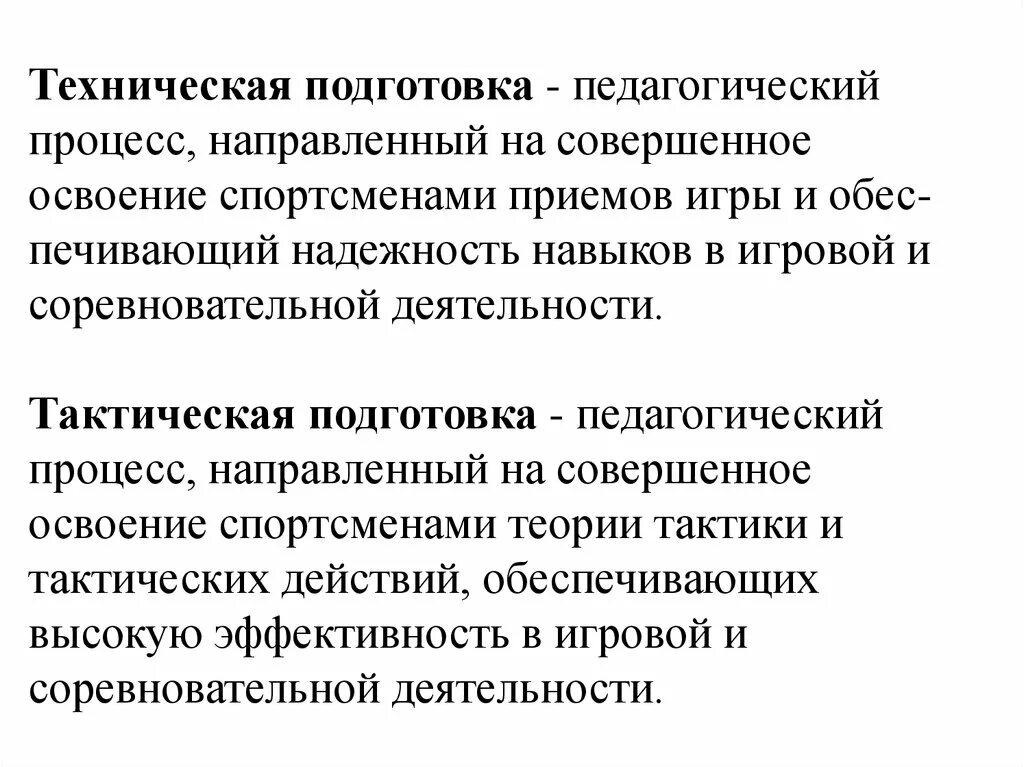 Техническая подготовка - педагогический процесс, направленный на совершенное освоение спортсменами приемов игры и обеспечивающий надежность навыков в игровой и соревновательной деятельности.

Тактическая подготовка - педагогический процесс, направленный на совершенное освоение спортсменами теории тактики и тактических действий, обеспечивающих высокую эффективность в игровой и соревновательной деятельности.